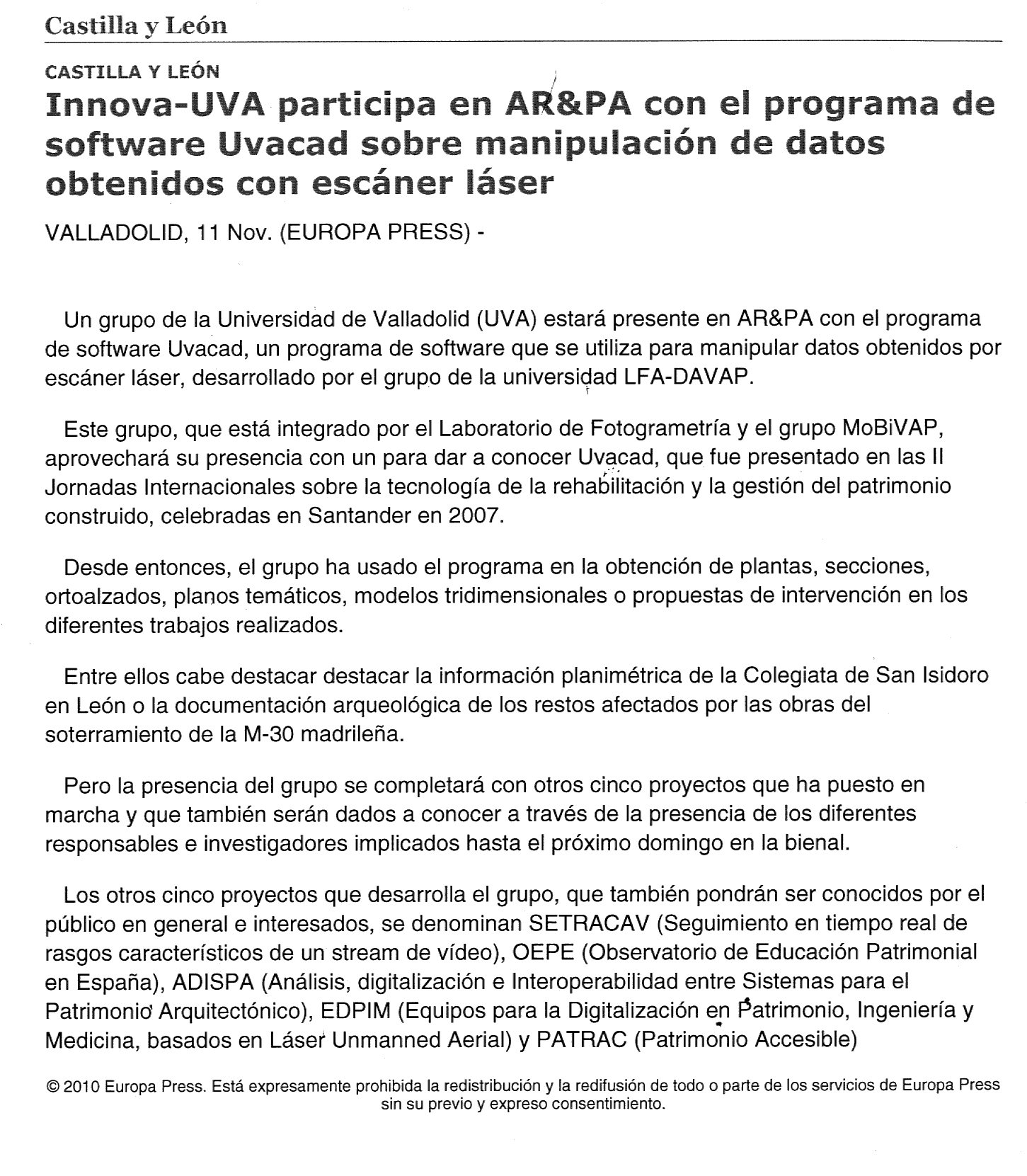 Castilla y León

CASTILLA Y LEÓN

Innova-UVA participa en AR&PA con el programa de software Uvacad sobre manipulación de datos obtenidos con escáner láser

VALLADOLID, 11 Nov. (EUROPA PRESS) -

Un grupo de la Universidad de Valladolid (UVA) estará presente en AR&PA con el programa de software Uvacad, un programa de software que se utiliza para manipular datos obtenidos por escáner láser, desarrollado por el grupo de la universidad LFA-DAVAP.

Este grupo, que está integrado por el Laboratorio de Fotogrametría y el grupo MoBiVAP, aprovechará su presencia con un para dar a conocer Uvacad, que fue presentado en las II Jornadas Internacionales sobre la tecnología de la rehabilitación y la gestión del patrimonio construido, celebradas en Santander en 2007.

Desde entonces, el grupo ha usado el programa en la obtención de plantas, secciones, ortoalzados, planos temáticos, modelos tridimensionales o propuestas de intervención en los diferentes trabajos realizados.

Entre ellos cabe destacar destacar la información planimétrica de la Colegiata de San Isidoro en León o la documentación arqueológica de los restos afectados por las obras del soterramiento de la M-30 madrileña.

Pero la presencia del grupo se completará con otros cinco proyectos que ha puesto en marcha y que también serán dados a conocer a través de la presencia de los diferentes responsables e investigadores implicados hasta el próximo domingo en la bienal.

Los otros cinco proyectos que desarrolla el grupo, que también pondrán ser conocidos por el público en general e interesados, se denominan SETRACAV (Seguimiento en tiempo real de rasgos característicos de un stream de vídeo), OEPE (Observatorio de Educación Patrimonial en España), ADISPA (Análisis, digitalización e Interoperabilidad entre Sistemas para el Patrimonio Arquitectónico), EDPIM (Equipos para la Digitalización en Patrimonio, Ingeniería y Medicina, basados en Láser Unmanned Aerial) y PATRAC (Patrimonio Accesible)

© 2010 Europa Press. Está expresamente prohibida la redistribución y la redifusión de todo o parte de los servicios de Europa Press sin su previo y expreso consentimiento.